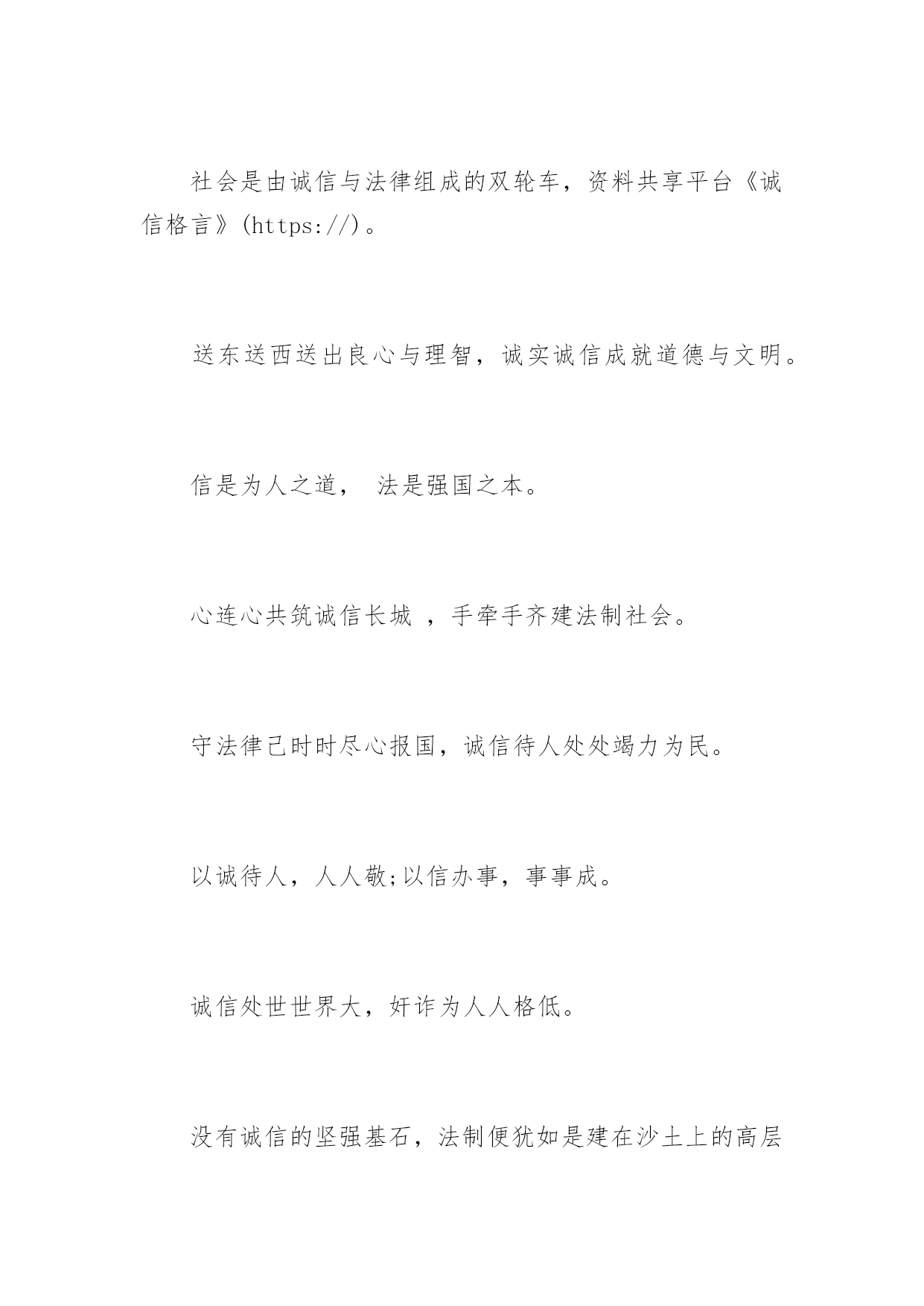 社会是由诚信与法律组成的双轮车，资料共享平台《诚信格言》(https://)。

送东送西送出良心与理智，诚实诚信成就道德与文明。

信是为人之道， 法是强国之本。

心连心共筑诚信长城 ，手牵手齐建法制社会。

守法律己时时尽心报国，诚信待人处处竭力为民。

以诚待人，人人敬;以信办事，事事成。

诚信处世世界大，奸诈为人人格低。

没有诚信的坚强基石，法制便犹如是建在沙土上的高层